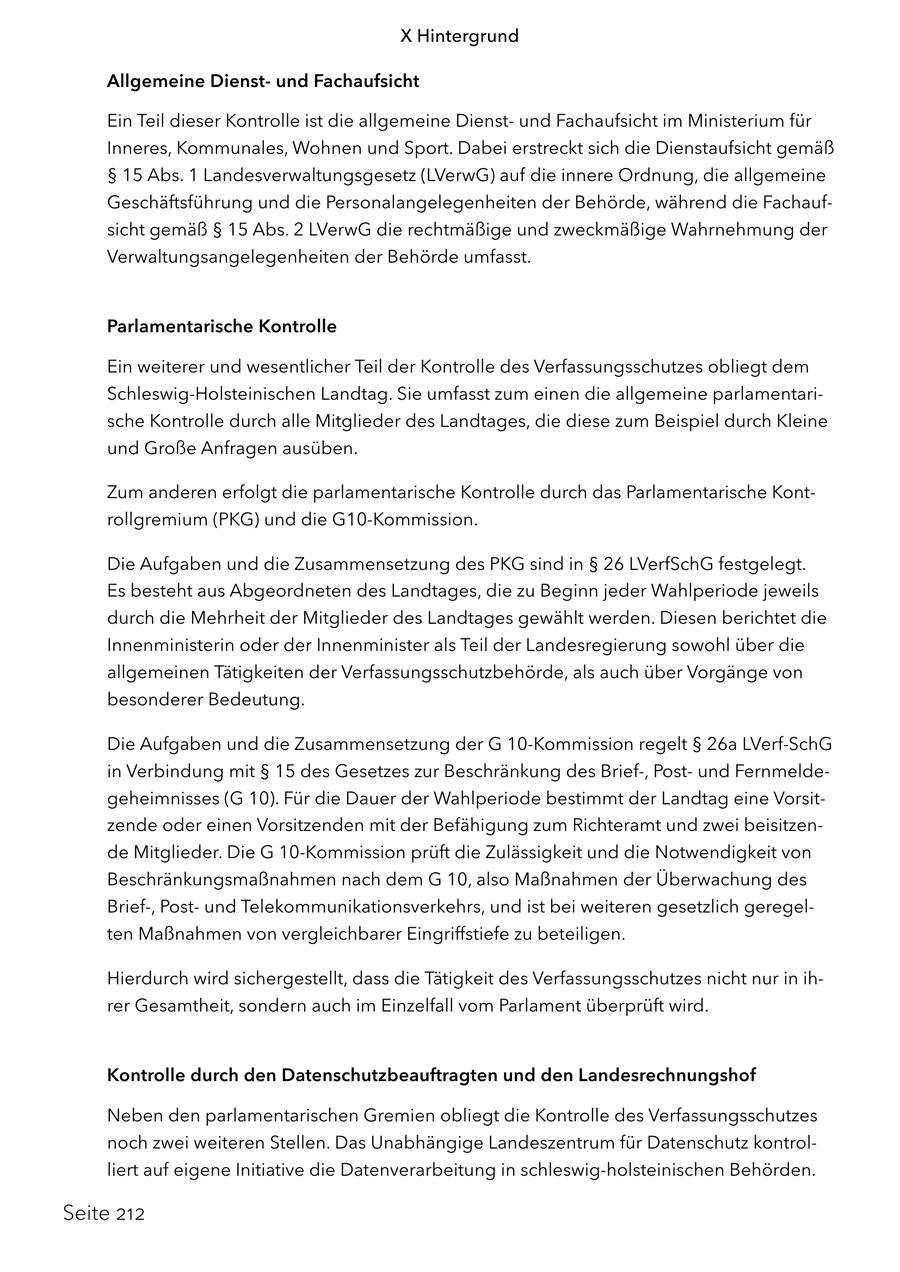 X Hintergrund

Allgemeine Dienst- und Fachaufsicht

Ein Teil dieser Kontrolle ist die allgemeine Dienst- und Fachaufsicht im Ministerium für Inneres, Kommunales, Wohnen und Sport. Dabei erstreckt sich die Dienstaufsicht gemäß § 15 Abs. 1 Landesverwaltungsgesetz (LVerwG) auf die innere Ordnung, die allgemeine Geschäftsführung und die Personalangelegenheiten der Behörde, während die Fachaufsicht gemäß § 15 Abs. 2 LVerwG die rechtmäßige und zweckmäßige Wahrnehmung der Verwaltungsangelegenheiten der Behörde umfasst.

Parlamentarische Kontrolle

Ein weiterer und wesentlicher Teil der Kontrolle des Verfassungsschutzes obliegt dem Schleswig-Holsteinischen Landtag. Sie umfasst zum einen die allgemeine parlamentarische Kontrolle durch alle Mitglieder des Landtages, die diese zum Beispiel durch Kleine und Große Anfragen ausüben.

Zum anderen erfolgt die parlamentarische Kontrolle durch das Parlamentarische Kontrollgremium (PKG) und die G10-Kommission.

Die Aufgaben und die Zusammensetzung des PKG sind in § 26 LVerfSchG festgelegt. Es besteht aus Abgeordneten des Landtages, die zu Beginn jeder Wahlperiode jeweils durch die Mehrheit der Mitglieder des Landtages gewählt werden. Diesen berichtet die Innenministerin oder der Innenminister als Teil der Landesregierung sowohl über die allgemeinen Tätigkeiten der Verfassungsschutzbehörde, als auch über Vorgänge von besonderer Bedeutung.

Die Aufgaben und die Zusammensetzung der G 10-Kommission regelt § 26a LVerf-SchG in Verbindung mit § 15 des Gesetzes zur Beschränkung des Brief-, Post- und Fernmeldegeheimnisses (G 10). Für die Dauer der Wahlperiode bestimmt der Landtag eine Vorsitzende oder einen Vorsitzenden mit der Befähigung zum Richteramt und zwei beisitzende Mitglieder. Die G 10-Kommission prüft die Zulässigkeit und die Notwendigkeit von Beschränkungsmaßnahmen nach dem G 10, also Maßnahmen der Überwachung des Brief-, Post- und Telekommunikationsverkehrs, und ist bei weiteren gesetzlich geregelten Maßnahmen von vergleichbarer Eingriffstiefe zu beteiligen.

Hierdurch wird sichergestellt, dass die Tätigkeit des Verfassungsschutzes nicht nur in ihrer Gesamtheit, sondern auch im Einzelfall vom Parlament überprüft wird.

Kontrolle durch den Datenschutzbeauftragten und den Landesrechnungshof

Neben den parlamentarischen Gremien obliegt die Kontrolle des Verfassungsschutzes noch zwei weiteren Stellen. Das Unabhängige Landeszentrum für Datenschutz kontrolliert auf eigene Initiative die Datenverarbeitung in schleswig-holsteinischen Behörden.

Seite 212